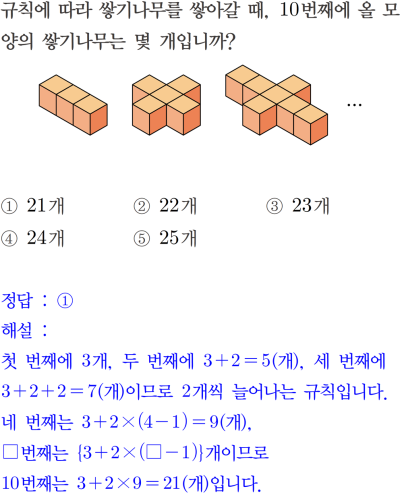 규칙에 따라 쌓기나무를 쌓아갈 때, 10번째에 올 모양의 쌓기나무는 몇 개입니까?

...

① 21개 ② 22개 ③ 23개
④ 24개 ⑤ 25개

정답 : ①
해설 :
첫 번째에 3개, 두 번째에 $3+2=5$(개), 세 번째에 $3+2+2=7$(개)이므로 2개씩 늘어나는 규칙입니다.
네 번째는 $3+2\times(4-1)=9$(개),
□번째는 $\{3+2\times(□-1)\}$개이므로
10번째는 $3+2\times9=21$(개)입니다.